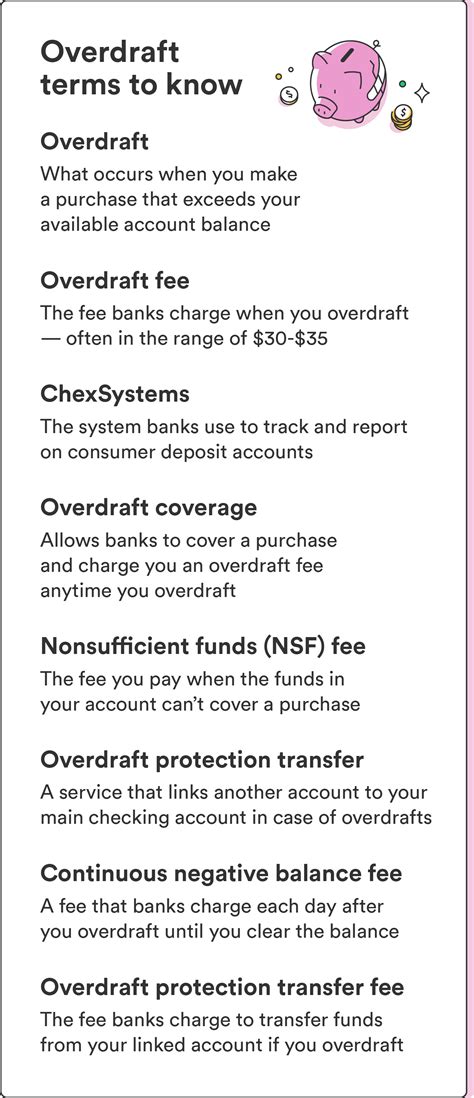 Overdraft terms to know

Overdraft
What occurs when you make a purchase that exceeds your available account balance

Overdraft fee
The fee banks charge when you overdraft — often in the range of \$30-\$35

ChexSystems
The system banks use to track and report on consumer deposit accounts

Overdraft coverage
Allows banks to cover a purchase and charge you an overdraft fee anytime you overdraft

Nonsufficient funds (NSF) fee
The fee you pay when the funds in your account can't cover a purchase

Overdraft protection transfer
A service that links another account to your main checking account in case of overdrafts

Continuous negative balance fee
A fee that banks charge each day after you overdraft until you clear the balance

Overdraft protection transfer fee
The fee banks charge to transfer funds from your linked account if you overdraft